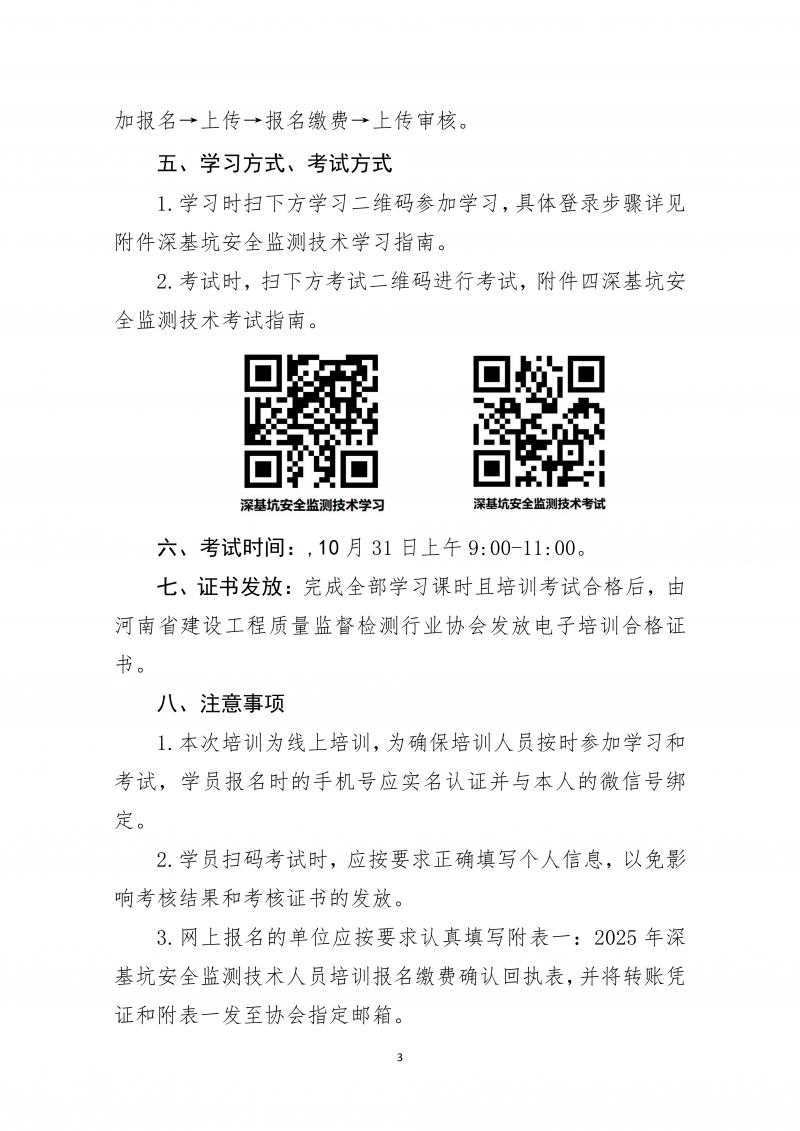 加报名→上传→报名缴费→上传审核。

五、学习方式、考试方式

1.学习时扫下方学习二维码参加学习，具体登录步骤详见附件深基坑安全监测技术学习指南。

2.考试时，扫下方考试二维码进行考试，附件四深基坑安全监测技术考试指南。

深基坑安全监测技术学习

深基坑安全监测技术考试

六、考试时间：,10月31日上午9:00-11:00。

七、证书发放：完成全部学习课时且培训考试合格后，由河南省建设工程质量监督检测行业协会发放电子培训合格证书。

八、注意事项

1.本次培训为线上培训，为确保培训人员按时参加学习和考试，学员报名时的手机号应实名认证并与本人的微信号绑定。

2.学员扫码考试时，应按要求正确填写个人信息，以免影响考核结果和考核证书的发放。

3.网上报名的单位应按要求认真填写附表一：2025年深基坑安全监测技术人员培训报名缴费确认回执表，并将转账凭证和附表一发至协会指定邮箱。

3